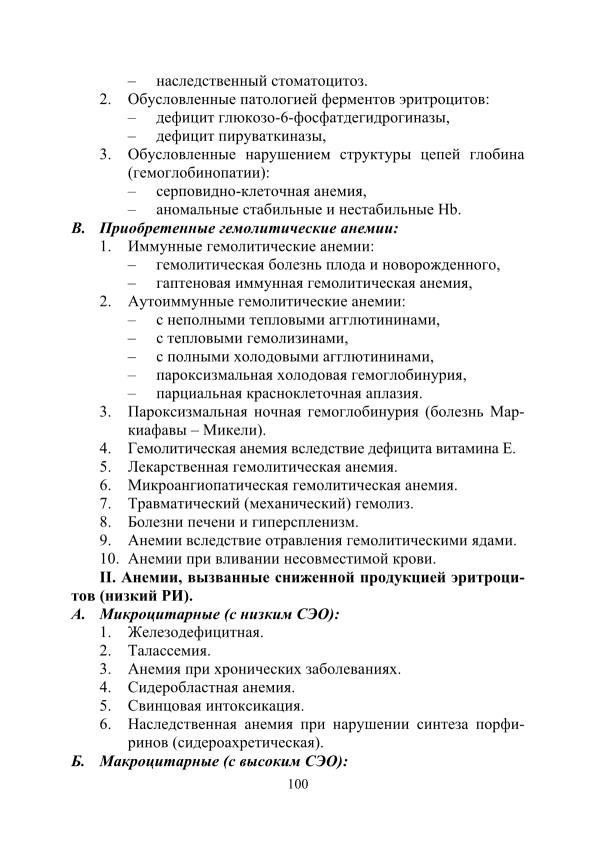 – наследственный стоматоцитоз.
2. Обусловленные патологией ферментов эритроцитов:
– дефицит глюкозо-6-фосфатдегидрогиназы,
– дефицит пируваткиназы,
3. Обусловленные нарушением структуры цепей глобина (гемоглобинопатии):
– серповидно-клеточная анемия,
– аномальные стабильные и нестабильные Hb.

В. Приобретенные гемолитические анемии:
1. Иммунные гемолитические анемии:
– гемолитическая болезнь плода и новорожденного,
– гаптеновая иммунная гемолитическая анемия,
2. Аутоиммунные гемолитические анемии:
– с неполными тепловыми агглютининами,
– с тепловыми гемолизинами,
– с полными холодовыми агглютининами,
– пароксизмальная холодовая гемоглобинурия,
– парциальная красноклеточная аплазия.
3. Пароксизмальная ночная гемоглобинурия (болезнь Маркиафавы – Микели).
4. Гемолитическая анемия вследствие дефицита витамина Е.
5. Лекарственная гемолитическая анемия.
6. Микроангиопатическая гемолитическая анемия.
7. Травматический (механический) гемолиз.
8. Болезни печени и гиперспленизм.
9. Анемии вследствие отравления гемолитическими ядами.
10. Анемии при вливании несовместимой крови.

II. Анемии, вызванные сниженной продукцией эритроцитов (низкий РИ).

А. Микроцитарные (с низким СЭО):
1. Железодефицитная.
2. Талассемия.
3. Анемия при хронических заболеваниях.
4. Сидеробластная анемия.
5. Свинцовая интоксикация.
6. Наследственная анемия при нарушении синтеза порфиринов (сидероахретическая).

Б. Макроцитарные (с высоким СЭО):

100